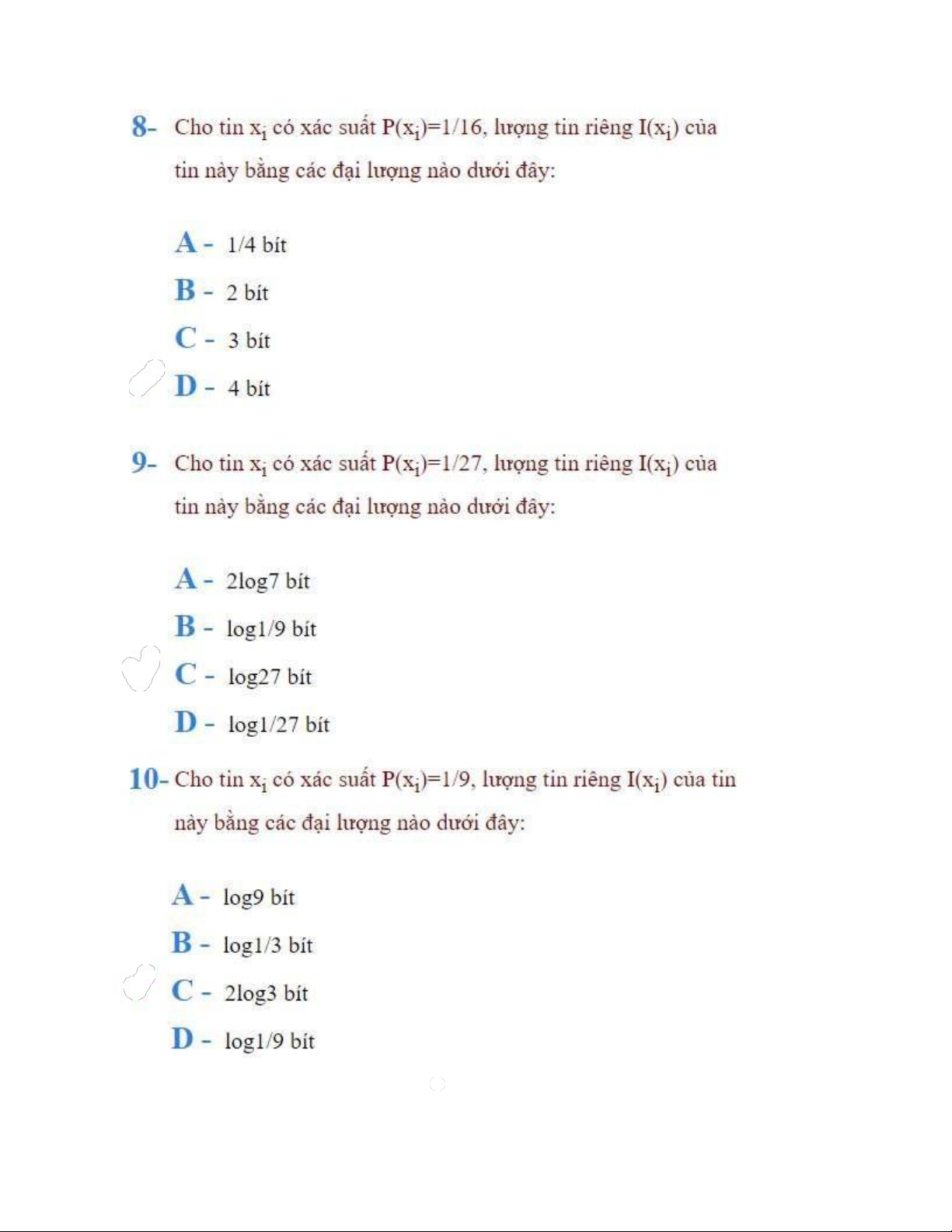 8- Cho tin $x_i$ có xác suất $P(x_i)=1/16$, lượng tin riêng $I(x_i)$ của tin này bằng các đại lượng nào dưới đây:

A - 1/4 bít

B - 2 bít

C - 3 bít

D - 4 bít

9- Cho tin $x_i$ có xác suất $P(x_i)=1/27$, lượng tin riêng $I(x_i)$ của tin này bằng các đại lượng nào dưới đây:

A - 2log7 bít

B - log1/9 bít

C - log27 bít

D - log1/27 bít

10- Cho tin $x_i$ có xác suất $P(x_i)=1/9$, lượng tin riêng $I(x_i)$ của tin này bằng các đại lượng nào dưới đây:

A - log9 bít

B - log1/3 bít

C - 2log3 bít

D - log1/9 bít